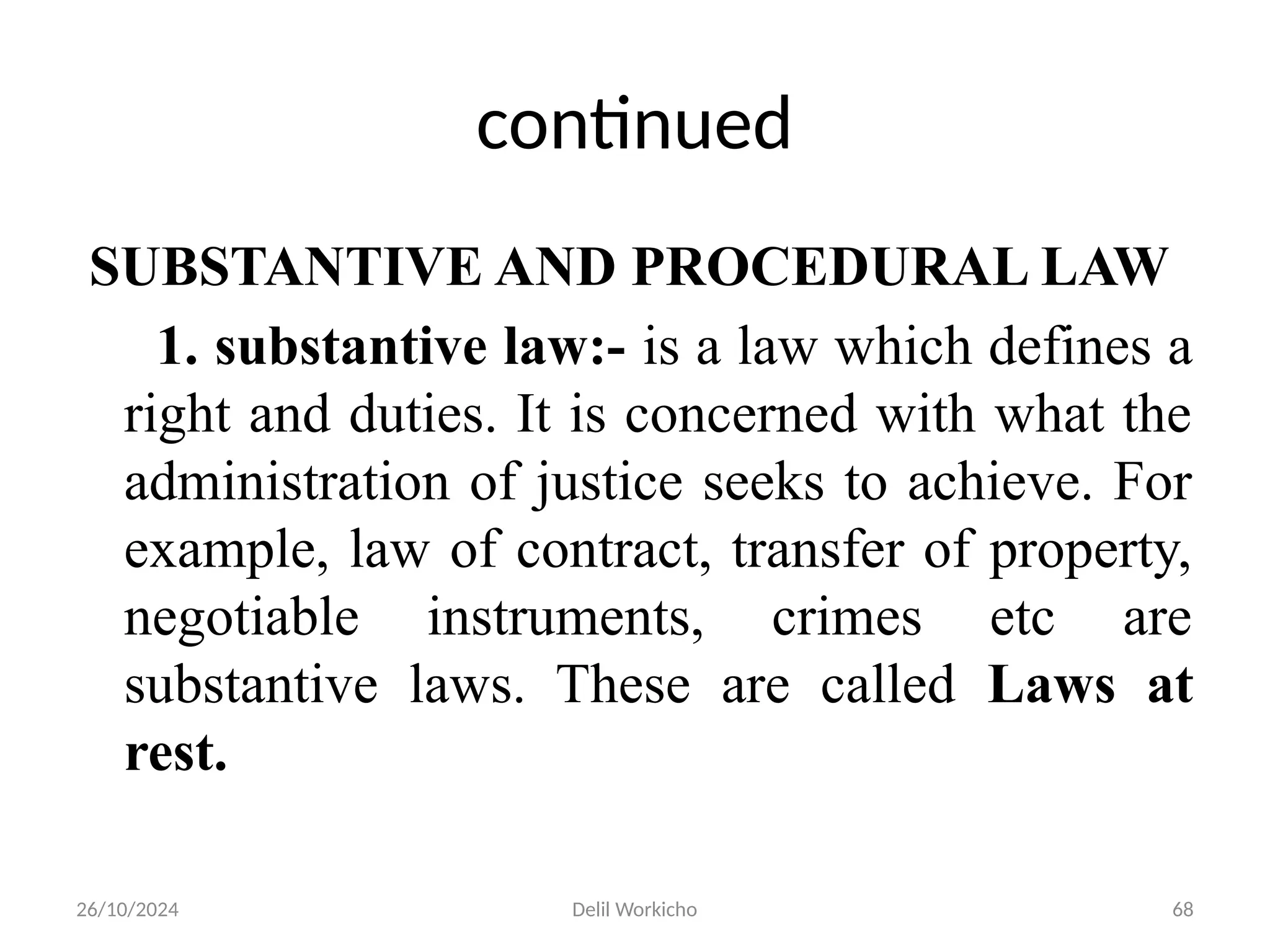 continued

SUBSTANTIVE AND PROCEDURAL LAW

1. substantive law:- is a law which defines a right and duties. It is concerned with what the administration of justice seeks to achieve. For example, law of contract, transfer of property, negotiable instruments, crimes etc are substantive laws. These are called Laws at rest.

26/10/2024 Delil Workicho 68